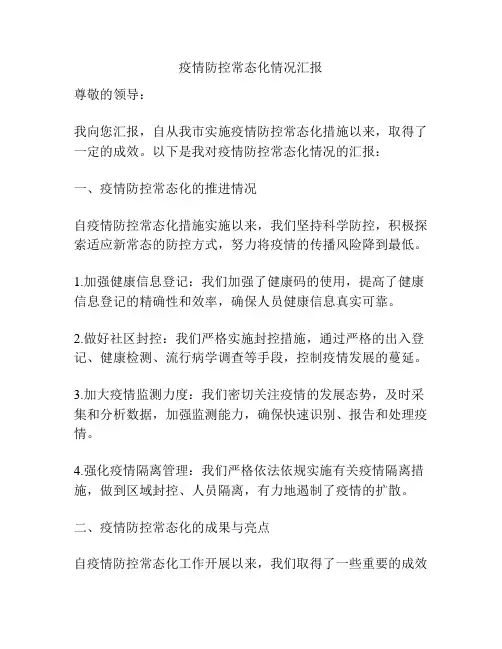 疫情防控常态化情况汇报

尊敬的领导：

我向您汇报，自从我市实施疫情防控常态化措施以来，取得了一定的成效。以下是我对疫情防控常态化情况的汇报：

一、疫情防控常态化的推进情况

自疫情防控常态化措施实施以来，我们坚持科学防控，积极探索适应新常态的防控方式，努力将疫情的传播风险降到最低。

1.加强健康信息登记：我们加强了健康码的使用，提高了健康信息登记的精确性和效率，确保人员健康信息真实可靠。

2.做好社区封控：我们严格实施封控措施，通过严格的出入登记、健康检测、流行病学调查等手段，控制疫情发展的蔓延。

3.加大疫情监测力度：我们密切关注疫情的发展态势，及时采集和分析数据，加强监测能力，确保快速识别、报告和处理疫情。

4.强化疫情隔离管理：我们严格依法依规实施有关疫情隔离措施，做到区域封控、人员隔离，有力地遏制了疫情的扩散。

二、疫情防控常态化的成果与亮点

自疫情防控常态化工作开展以来，我们取得了一些重要的成效